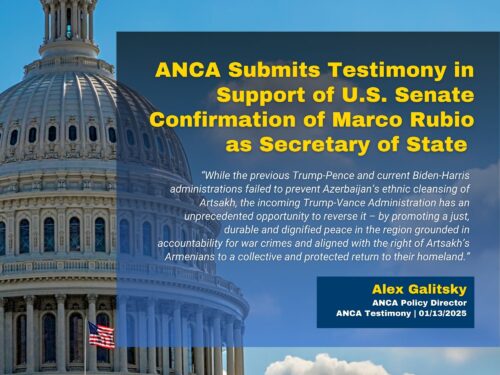 ANCA Submits Testimony in Support of U.S. Senate Confirmation of Marco Rubio as Secretary of State

"While the previous Trump-Pence and current Biden-Harris administrations failed to prevent Azerbaijan's ethnic cleansing of Artsakh, the incoming Trump-Vance Administration has an unprecedented opportunity to reverse it – by promoting a just, durable and dignified peace in the region grounded in accountability for war crimes and aligned with the right of Artsakh's Armenians to a collective and protected return to their homeland."

Alex Galitsky
ANCA Policy Director
ANCA Testimony | 01/13/2025